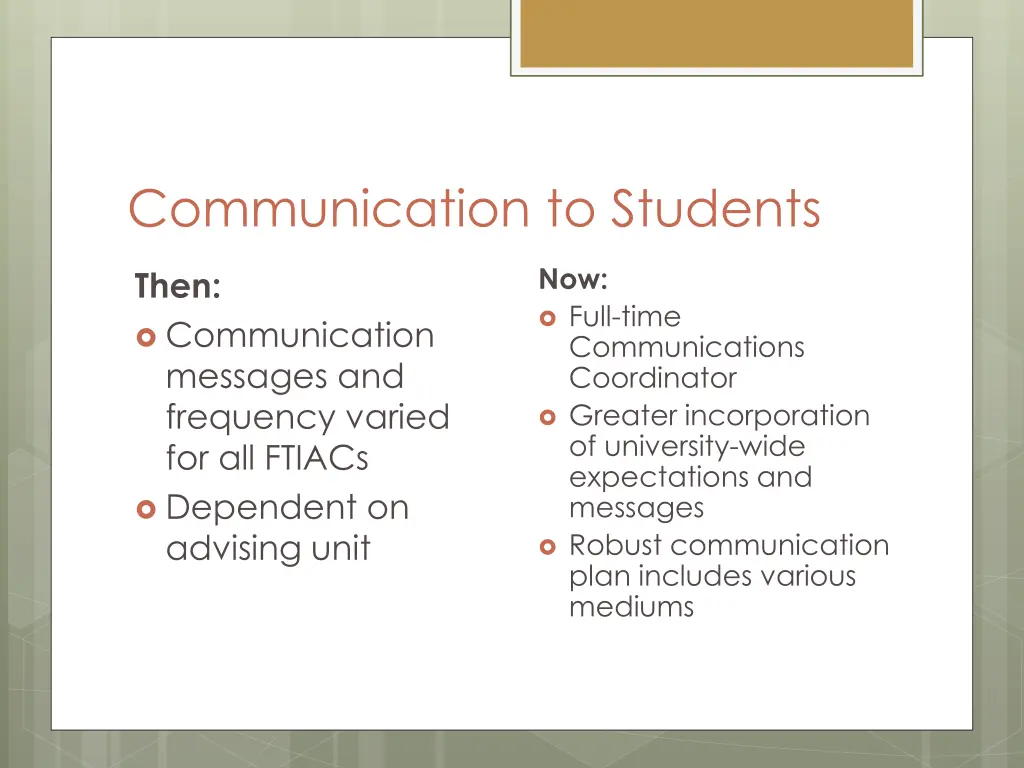 Communication to Students

Then:

- Communication messages and frequency varied for all FTIACs
- Dependent on advising unit

Now:

- Full-time Communications Coordinator
- Greater incorporation of university-wide expectations and messages
- Robust communication plan includes various mediums